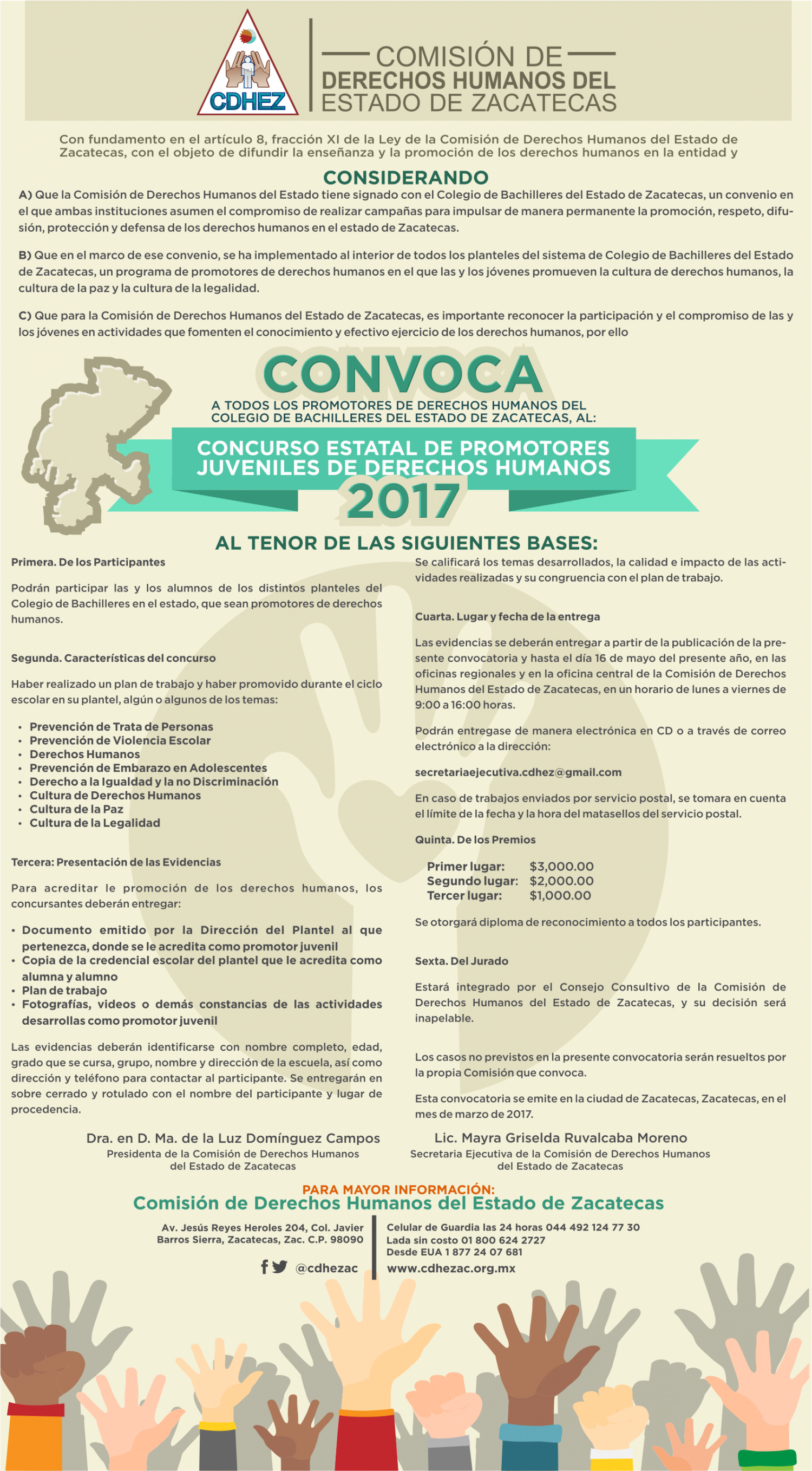 CDHEZ

COMISIÓN DE
DERECHOS HUMANOS DEL
ESTADO DE ZACATECAS

Con fundamento en el artículo 8, fracción XI de la Ley de la Comisión de Derechos Humanos del Estado de Zacatecas, con el objeto de difundir la enseñanza y la promoción de los derechos humanos en la entidad y

CONSIDERANDO

A) Que la Comisión de Derechos Humanos del Estado tiene signado con el Colegio de Bachilleres del Estado de Zacatecas, un convenio en el que ambas instituciones asumen el compromiso de realizar campañas para impulsar de manera permanente la promoción, respeto, difusión, protección y defensa de los derechos humanos en el estado de Zacatecas.

B) Que en el marco de ese convenio, se ha implementado al interior de todos los planteles del sistema de Colegio de Bachilleres del Estado de Zacatecas, un programa de promotores de derechos humanos en el que las y los jóvenes promueven la cultura de derechos humanos, la cultura de la paz y la cultura de la legalidad.

C) Que para la Comisión de Derechos Humanos del Estado de Zacatecas, es importante reconocer la participación y el compromiso de las y los jóvenes en actividades que fomenten el conocimiento y efectivo ejercicio de los derechos humanos, por ello

CONVOCA

A TODOS LOS PROMOTORES DE DERECHOS HUMANOS DEL COLEGIO DE BACHILLERES DEL ESTADO DE ZACATECAS, AL:

CONCURSO ESTATAL DE PROMOTORES JUVENILES DE DERECHOS HUMANOS
2017

AL TENOR DE LAS SIGUIENTES BASES:

Primera. De los Participantes

Podrán participar las y los alumnos de los distintos planteles del Colegio de Bachilleres en el estado, que sean promotores de derechos humanos.

Segunda. Características del concurso

Haber realizado un plan de trabajo y haber promovido durante el ciclo escolar en su plantel, algún o algunos de los temas:

• Prevención de Trata de Personas
• Prevención de Violencia Escolar
• Derechos Humanos
• Prevención de Embarazo en Adolescentes
• Derecho a la Igualdad y la no Discriminación
• Cultura de Derechos Humanos
• Cultura de la Paz
• Cultura de la Legalidad

Tercera: Presentación de las Evidencias

Para acreditar le promoción de los derechos humanos, los concursantes deberán entregar:

• Documento emitido por la Dirección del Plantel al que pertenezca, donde se le acredita como promotor juvenil
• Copia de la credencial escolar del plantel que le acredita como alumna y alumno
• Plan de trabajo
• Fotografías, videos o demás constancias de las actividades desarrollas como promotor juvenil

Las evidencias deberán identificarse con nombre completo, edad, grado que se cursa, grupo, nombre y dirección de la escuela, así como dirección y teléfono para contactar al participante. Se entregarán en sobre cerrado y rotulado con el nombre del participante y lugar de procedencia.

Se calificará los temas desarrollados, la calidad e impacto de las actividades realizadas y su congruencia con el plan de trabajo.

Cuarta. Lugar y fecha de la entrega

Las evidencias se deberán entregar a partir de la publicación de la presente convocatoria y hasta el día 16 de mayo del presente año, en las oficinas regionales y en la oficina central de la Comisión de Derechos Humanos del Estado de Zacatecas, en un horario de lunes a viernes de 9:00 a 16:00 horas.

Podrán entregase de manera electrónica en CD o a través de correo electrónico a la dirección:

secretariaejecutiva.cdhez@gmail.com

En caso de trabajos enviados por servicio postal, se tomara en cuenta el límite de la fecha y la hora del matasellos del servicio postal.

Quinta. De los Premios

Primer lugar: $3,000.00
Segundo lugar: $2,000.00
Tercer lugar: $1,000.00

Se otorgará diploma de reconocimiento a todos los participantes.

Sexta. Del Jurado

Estará integrado por el Consejo Consultivo de la Comisión de Derechos Humanos del Estado de Zacatecas, y su decisión será inapelable.

Los casos no previstos en la presente convocatoria serán resueltos por la propia Comisión que convoca.

Esta convocatoria se emite en la ciudad de Zacatecas, Zacatecas, en el mes de marzo de 2017.

Dra. en D. Ma. de la Luz Domínguez Campos
Presidenta de la Comisión de Derechos Humanos del Estado de Zacatecas

Lic. Mayra Griselda Ruvalcaba Moreno
Secretaria Ejecutiva de la Comisión de Derechos Humanos del Estado de Zacatecas

PARA MAYOR INFORMACIÓN:
Comisión de Derechos Humanos del Estado de Zacatecas

Av. Jesús Reyes Heroles 204, Col. Javier Barros Sierra, Zacatecas, Zac. C.P. 98090

@cdhezac

Celular de Guardia las 24 horas 044 492 124 77 30
Lada sin costo 01 800 624 2727
Desde EUA 1 877 24 07 681
www.cdhezac.org.mx